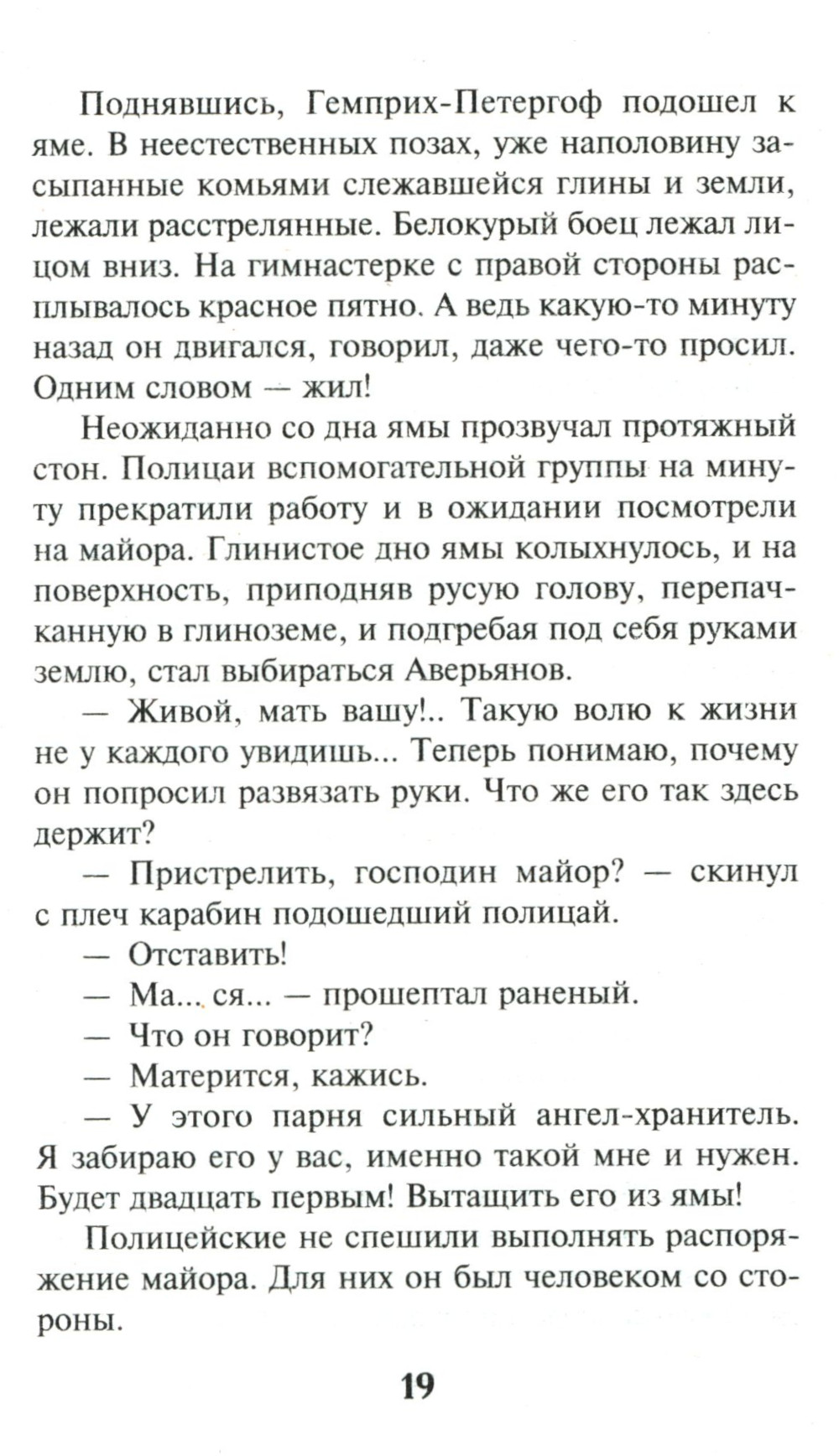 Поднявшись, Гемприх-Петергоф подошел к яме. В неестественных позах, уже наполовину засыпанные комьями слежавшейся глины и земли, лежали расстрелянные. Белокурый боец лежал лицом вниз. На гимнастерке с правой стороны расплывалось красное пятно. А ведь какую-то минуту назад он двигался, говорил, даже чего-то просил. Одним словом — жил!

Неожиданно со дна ямы прозвучал протяжный стон. Полицаи вспомогательной группы на минуту прекратили работу и в ожидании посмотрели на майора. Глинистое дно ямы колыхнулось, и на поверхность, приподняв русую голову, перепачканную в глиноземе, и подгребая под себя руками землю, стал выбираться Аверьянов.

— Живой, мать вашу!.. Такую волю к жизни не у каждого увидишь... Теперь понимаю, почему он попросил развязать руки. Что же его так здесь держит?

— Пристрелить, господин майор? — скинул с плеч карабин подошедший полицай.

— Отставить!

— Ма... ся... — прошептал раненый.

— Что он говорит?

— Матерится, кажись.

— У этого парня сильный ангел-хранитель. Я забираю его у вас, именно такой мне и нужен. Будет двадцать первым! Вытащить его из ямы!

Полицейские не спешили выполнять распоряжение майора. Для них он был человеком со стороны.

19